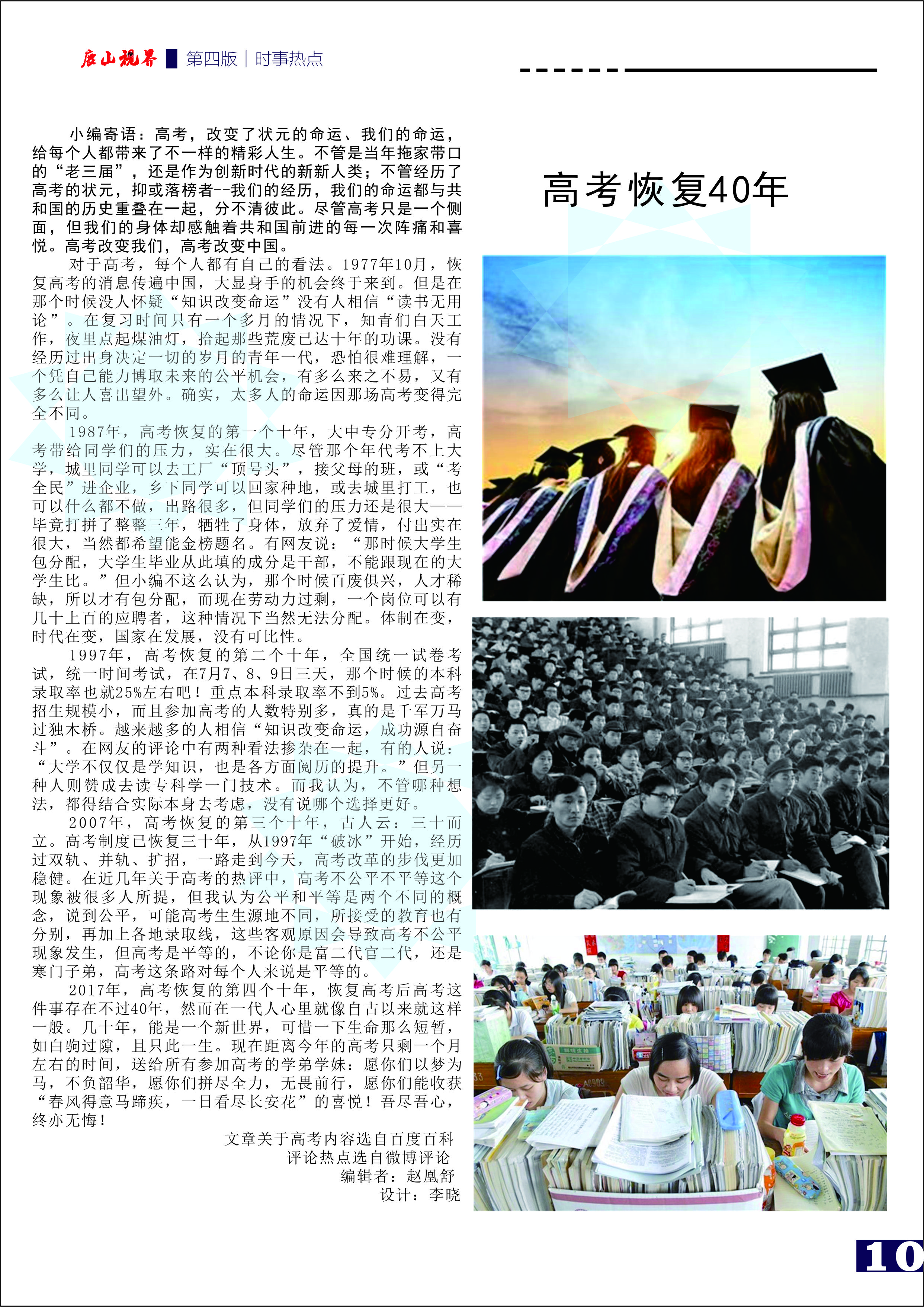 唐山视界 第四版 | 时事热点

高考恢复40年

小编寄语：高考，改变了状元的命运、我们的命运，给每个人都带来了不一样的精彩人生。不管是当年拖家带口的“老三届”，还是作为创新时代的新新人类；不管经历了高考的状元，抑或落榜者--我们的经历，我们的命运都与共和国的历史重叠在一起，分不清彼此。尽管高考只是一个侧面，但我们的身体却感触着共和国前进的每一次阵痛和喜悦。高考改变我们，高考改变中国。

对于高考，每个人都有自己的看法。1977年10月，恢复高考的消息传遍中国，大显身手的机会终于来到。但是在那个时候没人怀疑“知识改变命运”没有人相信“读书无用论”。在复习时间只有一个多月的情况下，知青们白天工作，夜里点起煤油灯，拾起那些荒废已达十年的功课。没有经历过出身决定一切的岁月的青年一代，恐怕很难理解，一个凭自己能力博取未来的公平机会，有多么来之不易，又有多么让人喜出望外。确实，太多人的命运因那场高考变得完全不同。

1987年，高考恢复的第一个十年，大中专分开考，高考带给同学们的压力，实在很大。尽管那个年代考不上大学，城里同学可以去工厂“顶号头”，接父母的班，或“考全民”进企业，乡下同学可以回家种地，或去城里打工，也可以什么都不做，出路很多，但同学们的压力还是很大——毕竟打拼了整整三年，牺牲了身体，放弃了爱情，付出实在很大，当然都希望能金榜题名。有网友说：“那时候大学生包分配，大学生毕业从此填的成分是干部，不能跟现在的大学生比。”但小编不这么认为，那个时候百废俱兴，人才稀缺，所以才有包分配，而现在劳动力过剩，一个岗位可以有几十上百的应聘者，这种情况下当然无法分配。体制在变，时代在变，国家在发展，没有可比性。

1997年，高考恢复的第二个十年，全国统一试卷考试，统一时间考试，在7月7、8、9日三天，那个时候的本科录取率也就25%左右吧！重点本科录取率不到5%。过去高考招生规模小，而且参加高考的人数特别多，真的是千军万马过独木桥。越来越多的人相信“知识改变命运，成功源自奋斗”。在网友的评论中有两种看法掺杂在一起，有的人说：“大学不仅仅是学知识，也是各方面阅历的提升。”但另一种人则赞成去读专科学一门技术。而我认为，不管哪种想法，都得结合实际本身去考虑，没有说哪个选择更好。

2007年，高考恢复的第三个十年，古人云：三十而立。高考制度已恢复三十年，从1997年“破冰”开始，经历过双轨、并轨、扩招，一路走到今天，高考改革的步伐更加稳健。在近几年关于高考的热评中，高考不公平不平等这个现象被很多人所提，但我认为公平和平等是两个不同的概念，说到公平，可能高考生生源地不同，所接受的教育也有分别，再加上各地录取线，这些客观原因会导致高考不公平现象发生，但高考是平等的，不论你是富二代官二代，还是寒门子弟，高考这条路对每个人来说是平等的。

2017年，高考恢复的第四个十年，恢复高考后高考这件事存在不过40年，然而在一代人心里就像自古以来就这样一般。几十年，能是一个新世界，可惜一下生命那么短暂，如白驹过隙，且只此一生。现在距离今年的高考只剩一个月左右的时间，送给所有参加高考的学弟学妹：愿你们以梦为马，不负韶华，愿你们拼尽全力，无畏前行，愿你们能收获“春风得意马蹄疾，一日看尽长安花”的喜悦！吾尽吾心，终亦无悔！

文章关于高考内容选自百度百科
评论热点选自微博评论
编辑者：赵凰舒
设计：李晓

10